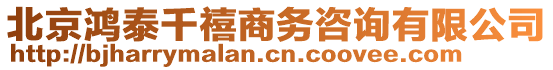 北京鸿泰千禧商务咨询有限公司
http://bjharrymalan.cn.coovee.com